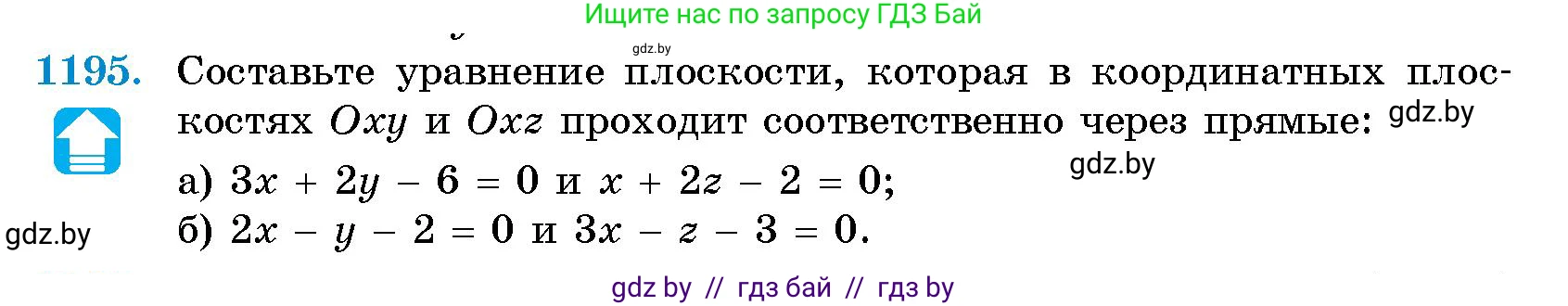 Ищите нас по запросу ГДЗ Бай

gdz.by

1195. Составьте уравнение плоскости, которая в координатных плоскостях $Oxy$ и $Oxz$ проходит соответственно через прямые:

gdz.by

gdz.by

а) $3x + 2y - 6 = 0$ и $x + 2z - 2 = 0$;

gdz.by

б) $2x - y - 2 = 0$ и $3x - z - 3 = 0$.

gdz by // гдз бай // гдз by